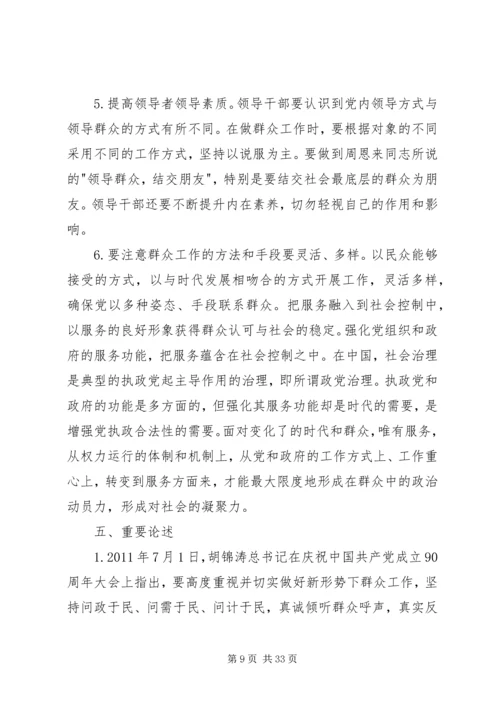 5.提高领导者领导素质。领导干部要认识到党内领导方式与领导群众的方式有所不同。在做群众工作时，要根据对象的不同采用不同的工作方式，坚持以说服为主。要做到周恩来同志所说的"领导群众，结交朋友"，特别是要结交社会最底层的群众为朋友。领导干部还要不断提升内在素养，切勿轻视自己的作用和影响。

6.要注意群众工作的方法和手段要灵活、多样。以民众能够接受的方式，以与时代发展相吻合的方式开展工作，灵活多样，确保党以多种姿态、手段联系群众。把服务融入到社会控制中，以服务的良好形象获得群众认可与社会的稳定。强化党组织和政府的服务功能，把服务蕴含在社会控制之中。在中国，社会治理是典型的执政党起主导作用的治理，即所谓政党治理。执政党和政府的功能是多方面的，但强化其服务功能却是时代的需要，是增强党执政合法性的需要。面对变化了的时代和群众，唯有服务，从权力运行的体制和机制上，从党和政府的工作方式上、工作重心上，转变到服务方面来，才能最大限度地形成在群众中的政治动员力，形成对社会的凝聚力。

五、重要论述

1.2011年7月1日，胡锦涛总书记在庆祝中国共产党成立90周年大会上指出，要高度重视并切实做好新形势下群众工作，坚持问政于民、问需于民、问计于民，真诚倾听群众呼声，真实反

第9页 共33页